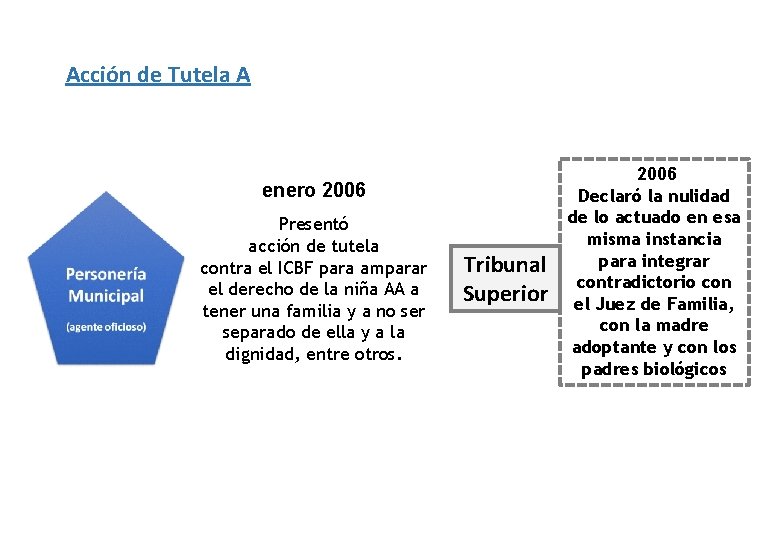 Acción de Tutela A

Personería Municipal

(agente oficioso)

enero 2006

Presentó acción de tutela contra el ICBF para amparar el derecho de la niña AA a tener una familia y a no ser separado de ella y a la dignidad, entre otros.

Tribunal Superior

2006
Declaró la nulidad de lo actuado en esa misma instancia para integrar contradictorio con el Juez de Familia, con la madre adoptante y con los padres biológicos